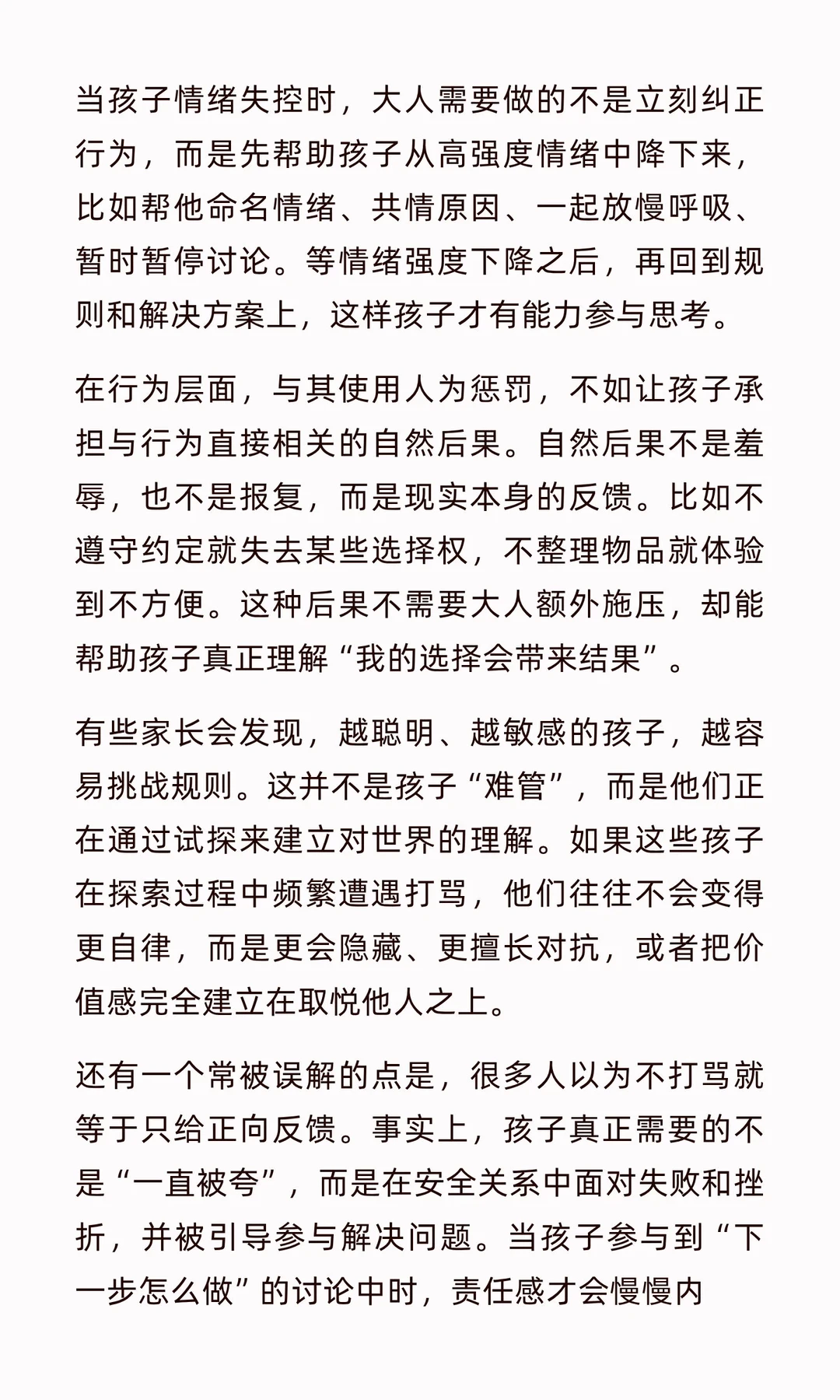 当孩子情绪失控时，大人需要做的不是立刻纠正行为，而是先帮助孩子从高强度情绪中降下来，比如帮他命名情绪、共情原因、一起放慢呼吸、暂时暂停讨论。等情绪强度下降之后，再回到规则和解决方案上，这样孩子才有能力参与思考。

在行为层面，与其使用人为惩罚，不如让孩子承担与行为直接相关的自然后果。自然后果不是羞辱，也不是报复，而是现实本身的反馈。比如不遵守约定就失去某些选择权，不整理物品就体验到不方便。这种后果不需要大人额外施压，却能帮助孩子真正理解“我的选择会带来结果”。

有些家长会发现，越聪明、越敏感的孩子，越容易挑战规则。这并不是孩子“难管”，而是他们正在通过试探来建立对世界的理解。如果这些孩子在探索过程中频繁遭遇打骂，他们往往不会变得更自律，而是更会隐藏、更擅长对抗，或者把价值感完全建立在取悦他人之上。

还有一个常被误解的点是，很多人以为不打骂就等于只给正向反馈。事实上，孩子真正需要的不是“一直被夸”，而是在安全关系中面对失败和挫折，并被引导参与解决问题。当孩子参与到“下一步怎么做”的讨论中时，责任感才会慢慢内